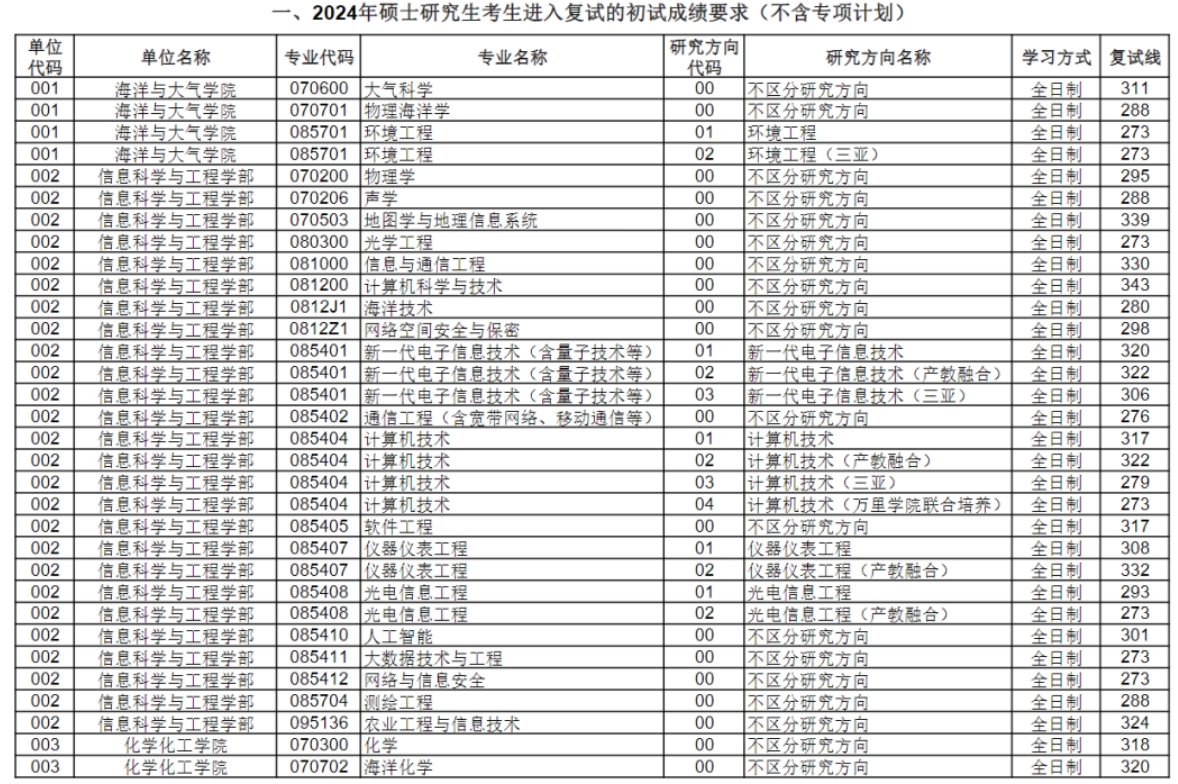 一、2024年硕士研究生考生进入复试的初试成绩要求（不含专项计划）

| 单位代码 | 单位名称 | 专业代码 | 专业名称 | 研究方向代码 | 研究方向名称 | 学习方式 | 复试线 |
|---|---|---|---|---|---|---|---|
| 001 | 海洋与大气学院 | 070600 | 大气科学 | 00 | 不区分研究方向 | 全日制 | 311 |
| 001 | 海洋与大气学院 | 070701 | 物理海洋学 | 00 | 不区分研究方向 | 全日制 | 288 |
| 001 | 海洋与大气学院 | 085701 | 环境工程 | 01 | 环境工程 | 全日制 | 273 |
| 001 | 海洋与大气学院 | 085701 | 环境工程 | 02 | 环境工程（三亚） | 全日制 | 273 |
| 002 | 信息科学与工程学部 | 070200 | 物理学 | 00 | 不区分研究方向 | 全日制 | 295 |
| 002 | 信息科学与工程学部 | 070206 | 声学 | 00 | 不区分研究方向 | 全日制 | 288 |
| 002 | 信息科学与工程学部 | 070503 | 地图学与地理信息系统 | 00 | 不区分研究方向 | 全日制 | 339 |
| 002 | 信息科学与工程学部 | 080300 | 光学工程 | 00 | 不区分研究方向 | 全日制 | 273 |
| 002 | 信息科学与工程学部 | 081000 | 信息与通信工程 | 00 | 不区分研究方向 | 全日制 | 330 |
| 002 | 信息科学与工程学部 | 081200 | 计算机科学与技术 | 00 | 不区分研究方向 | 全日制 | 343 |
| 002 | 信息科学与工程学部 | 0812J1 | 海洋技术 | 00 | 不区分研究方向 | 全日制 | 280 |
| 002 | 信息科学与工程学部 | 0812Z1 | 网络空间安全与保密 | 00 | 不区分研究方向 | 全日制 | 298 |
| 002 | 信息科学与工程学部 | 085401 | 新一代电子信息技术（含量子技术等） | 01 | 新一代电子信息技术 | 全日制 | 320 |
| 002 | 信息科学与工程学部 | 085401 | 新一代电子信息技术（含量子技术等） | 02 | 新一代电子信息技术（产教融合） | 全日制 | 322 |
| 002 | 信息科学与工程学部 | 085401 | 新一代电子信息技术（含量子技术等） | 03 | 新一代电子信息技术（三亚） | 全日制 | 306 |
| 002 | 信息科学与工程学部 | 085402 | 通信工程（含宽带网络、移动通信等） | 00 | 不区分研究方向 | 全日制 | 276 |
| 002 | 信息科学与工程学部 | 085404 | 计算机技术 | 01 | 计算机技术 | 全日制 | 317 |
| 002 | 信息科学与工程学部 | 085404 | 计算机技术 | 02 | 计算机技术（产教融合） | 全日制 | 322 |
| 002 | 信息科学与工程学部 | 085404 | 计算机技术 | 03 | 计算机技术（三亚） | 全日制 | 279 |
| 002 | 信息科学与工程学部 | 085404 | 计算机技术 | 04 | 计算机技术（万里学院联合培养） | 全日制 | 273 |
| 002 | 信息科学与工程学部 | 085405 | 软件工程 | 00 | 不区分研究方向 | 全日制 | 317 |
| 002 | 信息科学与工程学部 | 085407 | 仪器仪表工程 | 01 | 仪器仪表工程 | 全日制 | 308 |
| 002 | 信息科学与工程学部 | 085407 | 仪器仪表工程 | 02 | 仪器仪表工程（产教融合） | 全日制 | 332 |
| 002 | 信息科学与工程学部 | 085408 | 光电信息工程 | 01 | 光电信息工程 | 全日制 | 293 |
| 002 | 信息科学与工程学部 | 085408 | 光电信息工程 | 02 | 光电信息工程（产教融合） | 全日制 | 273 |
| 002 | 信息科学与工程学部 | 085410 | 人工智能 | 00 | 不区分研究方向 | 全日制 | 301 |
| 002 | 信息科学与工程学部 | 085411 | 大数据技术与工程 | 00 | 不区分研究方向 | 全日制 | 273 |
| 002 | 信息科学与工程学部 | 085412 | 网络与信息安全 | 00 | 不区分研究方向 | 全日制 | 273 |
| 002 | 信息科学与工程学部 | 085704 | 测绘工程 | 00 | 不区分研究方向 | 全日制 | 288 |
| 002 | 信息科学与工程学部 | 095136 | 农业工程与信息技术 | 00 | 不区分研究方向 | 全日制 | 324 |
| 003 | 化学化工学院 | 070300 | 化学 | 00 | 不区分研究方向 | 全日制 | 318 |
| 003 | 化学化工学院 | 070702 | 海洋化学 | 00 | 不区分研究方向 | 全日制 | 320 |